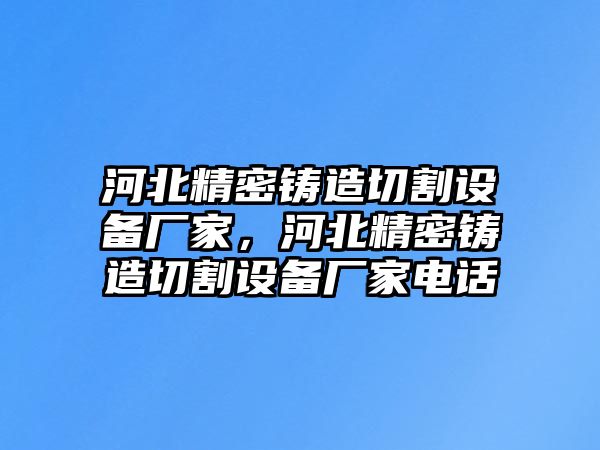 河北精密铸造切割设备厂家，河北精密铸造切割设备厂家电话